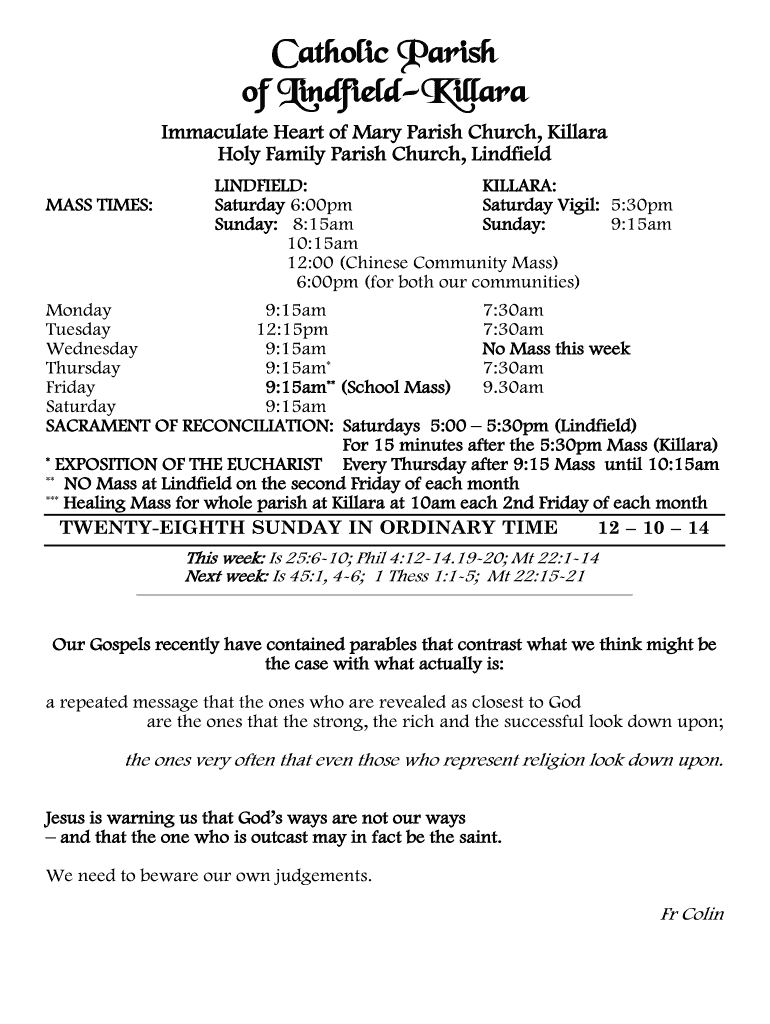 Catholic Parish
of Lindfield-Killara

Immaculate Heart of Mary Parish Church, Killara
Holy Family Parish Church, Lindfield

| | LINDFIELD: | KILLARA: |
|---|---|---|
| MASS TIMES: | Saturday 6:00pm | Saturday Vigil: 5:30pm |
| | Sunday: 8:15am | Sunday: 9:15am |
| | 10:15am | |
| | 12:00 (Chinese Community Mass) | |
| | 6:00pm (for both our communities) | |
| Monday | 9:15am | 7:30am |
| Tuesday | 12:15pm | 7:30am |
| Wednesday | 9:15am | No Mass this week |
| Thursday | 9:15am* | 7:30am |
| Friday | 9:15am** (School Mass) | 9.30am |
| Saturday | 9:15am | |

SACRAMENT OF RECONCILIATION: Saturdays 5:00 – 5:30pm (Lindfield)
For 15 minutes after the 5:30pm Mass (Killara)
* EXPOSITION OF THE EUCHARIST Every Thursday after 9:15 Mass until 10:15am
** NO Mass at Lindfield on the second Friday of each month
*** Healing Mass for whole parish at Killara at 10am each 2nd Friday of each month

TWENTY-EIGHTH SUNDAY IN ORDINARY TIME 12 – 10 – 14

This week: Is 25:6-10; Phil 4:12-14.19-20; Mt 22:1-14
Next week: Is 45:1, 4-6; 1 Thess 1:1-5; Mt 22:15-21

Our Gospels recently have contained parables that contrast what we think might be the case with what actually is:

a repeated message that the ones who are revealed as closest to God are the ones that the strong, the rich and the successful look down upon;

the ones very often that even those who represent religion look down upon.

Jesus is warning us that God's ways are not our ways
– and that the one who is outcast may in fact be the saint.

We need to beware our own judgements.

Fr Colin